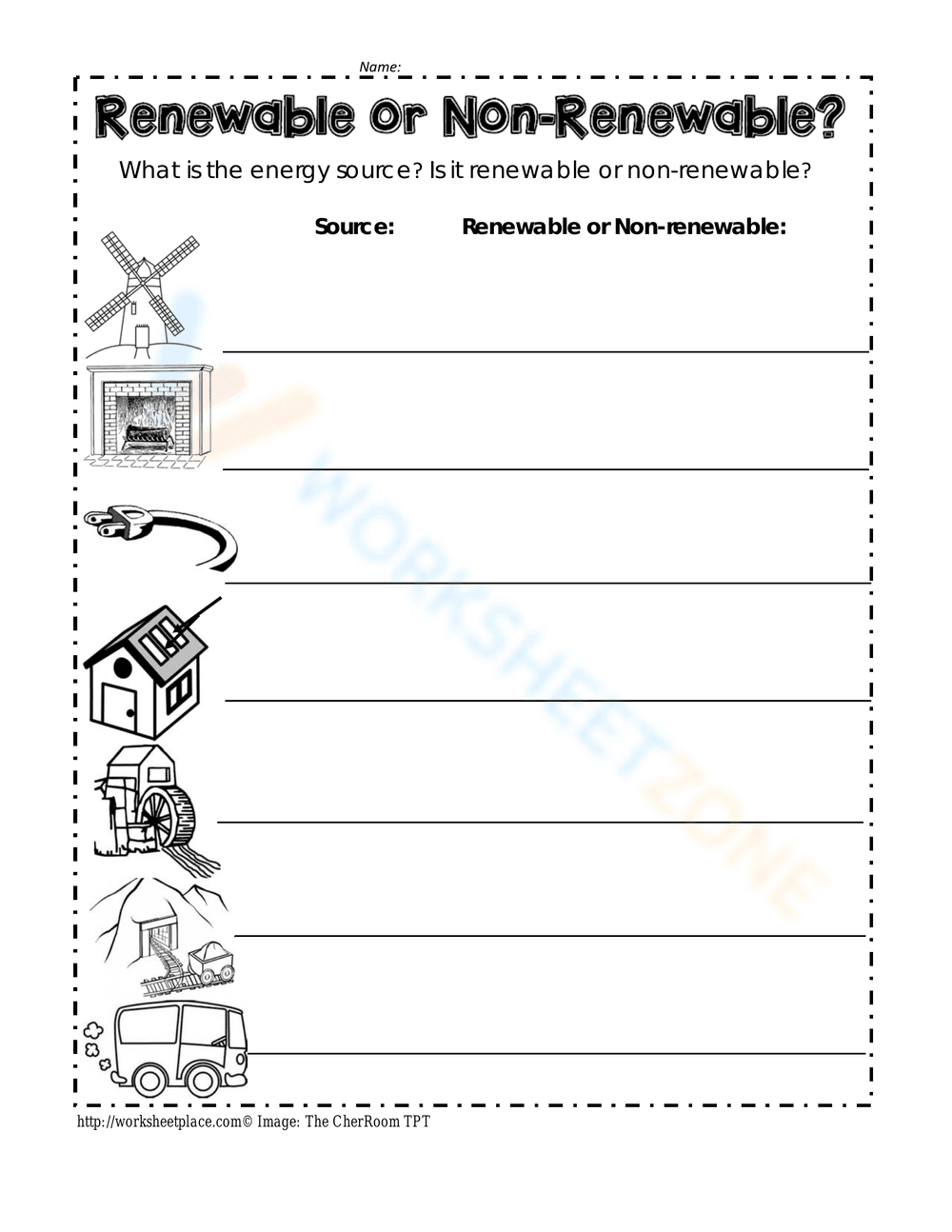 Name:

Renewable or Non-Renewable?

What is the energy source? Is it renewable or non-renewable?

Source: Renewable or Non-renewable:

WORKSHEETZONE

http://worksheetplace.com© Image: The CherRoom TPT